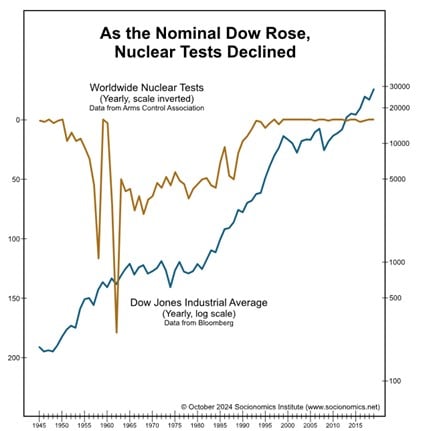 As the Nominal Dow Rose, Nuclear Tests Declined

Worldwide Nuclear Tests
(Yearly, scale inverted)
Data from Arms Control Association

Dow Jones Industrial Average
(Yearly, log scale)
Data from Bloomberg

0
50
100
150
200

30000
20000
10000
5000
1000
500
100

© October 2024 Socionomics Institute (www.socionomics.net)

1945 1950 1955 1960 1965 1970 1975 1980 1985 1990 1995 2000 2005 2010 2015